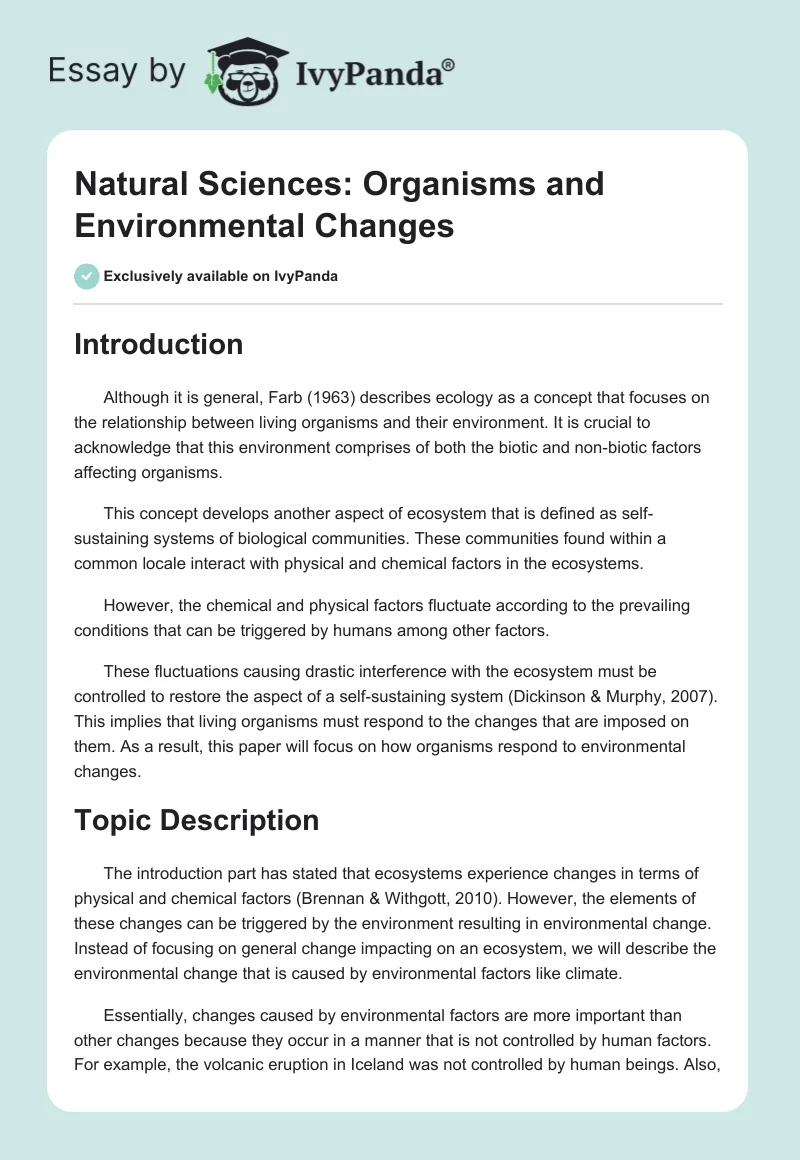 Essay by IvyPanda®

Natural Sciences: Organisms and Environmental Changes

Exclusively available on IvyPanda

Introduction

Although it is general, Farb (1963) describes ecology as a concept that focuses on the relationship between living organisms and their environment. It is crucial to acknowledge that this environment comprises of both the biotic and non-biotic factors affecting organisms.

This concept develops another aspect of ecosystem that is defined as self-sustaining systems of biological communities. These communities found within a common locale interact with physical and chemical factors in the ecosystems.

However, the chemical and physical factors fluctuate according to the prevailing conditions that can be triggered by humans among other factors.

These fluctuations causing drastic interference with the ecosystem must be controlled to restore the aspect of a self-sustaining system (Dickinson & Murphy, 2007). This implies that living organisms must respond to the changes that are imposed on them. As a result, this paper will focus on how organisms respond to environmental changes.

Topic Description

The introduction part has stated that ecosystems experience changes in terms of physical and chemical factors (Brennan & Withgott, 2010). However, the elements of these changes can be triggered by the environment resulting in environmental change. Instead of focusing on general change impacting on an ecosystem, we will describe the environmental change that is caused by environmental factors like climate.

Essentially, changes caused by environmental factors are more important than other changes because they occur in a manner that is not controlled by human factors. For example, the volcanic eruption in Iceland was not controlled by human beings. Also,